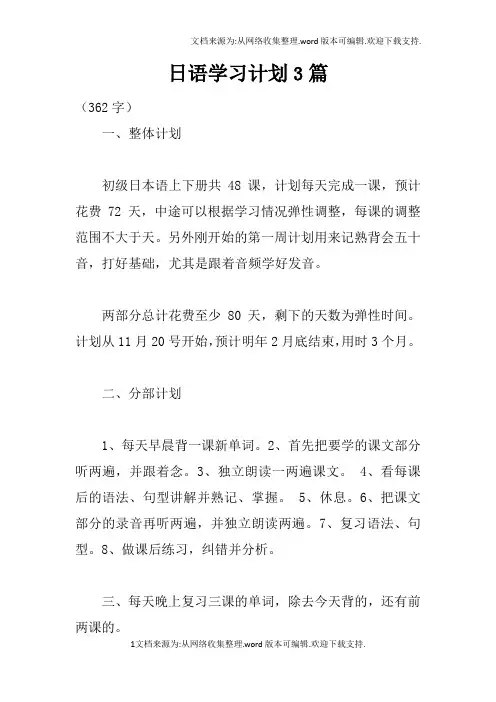 文档来源为:从网络收集整理.word版本可编辑.欢迎下载支持.

日语学习计划3篇

（362字）

一、整体计划

初级日本语上下册共 48 课，计划每天完成一课，预计花费 72 天，中途可以根据学习情况弹性调整，每课的调整范围不大于天。另外刚开始的第一周计划用来记熟背会五十音，打好基础，尤其是跟着音频学好发音。

两部分总计花费至少 80 天，剩下的天数为弹性时间。计划从11月20号开始，预计明年2月底结束，用时3个月。

二、分部计划

1、每天早晨背一课新单词。2、首先把要学的课文部分听两遍，并跟着念。3、独立朗读一两遍课文。 4、看每课后的语法、句型讲解并熟记、掌握。 5、休息。6、把课文部分的录音再听两遍，并独立朗读两遍。7、复习语法、句型。8、做课后练习，纠错并分析。

三、每天晚上复习三课的单词，除去今天背的，还有前两课的。

1文档来源为:从网络收集整理.word版本可编辑.欢迎下载支持.